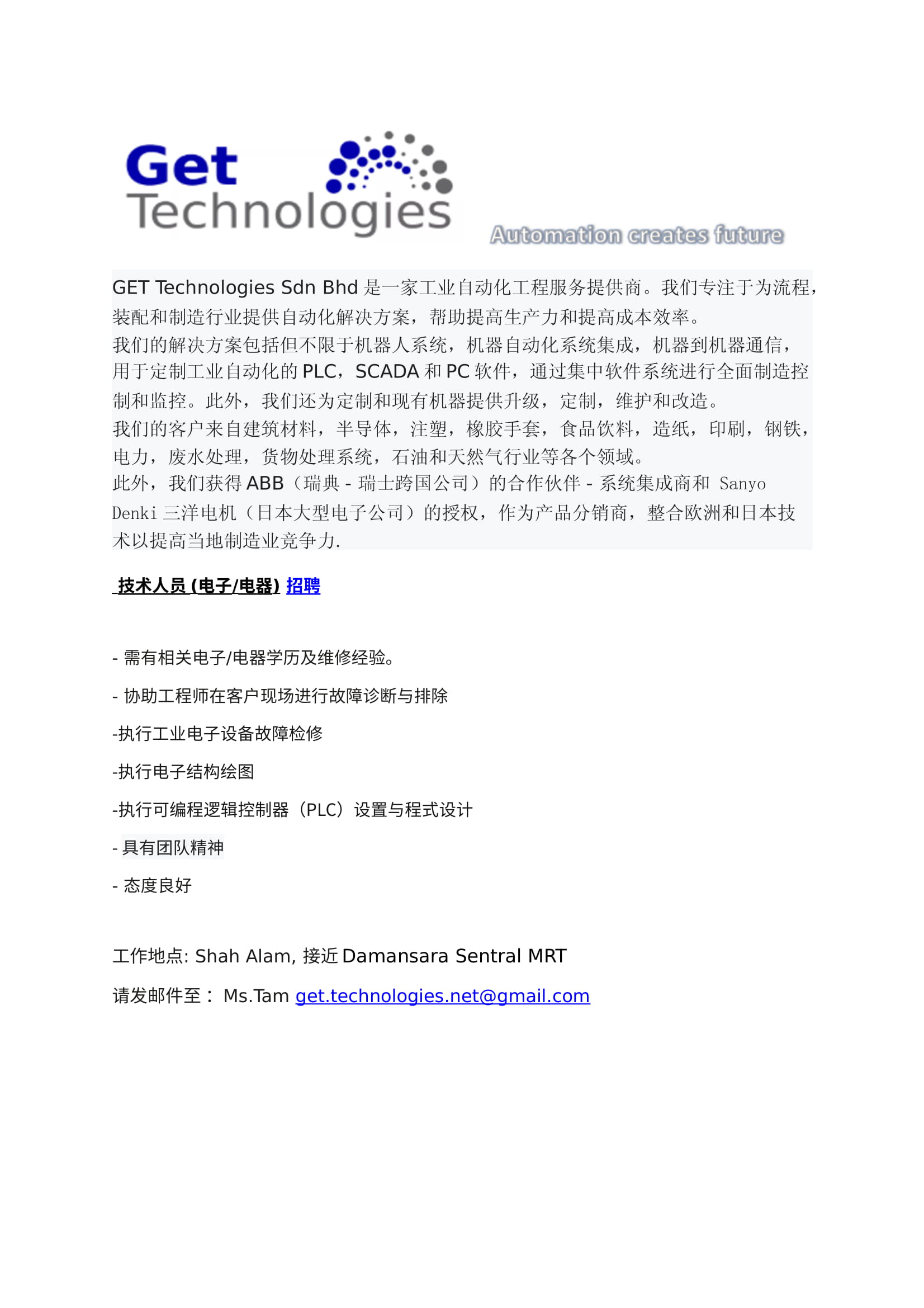 Get Technologies

Automation creates future

GET Technologies Sdn Bhd 是一家工业自动化工程服务提供商。我们专注于为流程，装配和制造行业提供自动化解决方案，帮助提高生产力和提高成本效率。
我们的解决方案包括但不限于机器人系统，机器自动化系统集成，机器到机器通信，用于定制工业自动化的 PLC，SCADA 和 PC 软件，通过集中软件系统进行全面制造控制和监控。此外，我们还为定制和现有机器提供升级，定制，维护和改造。
我们的客户来自建筑材料，半导体，注塑，橡胶手套，食品饮料，造纸，印刷，钢铁，电力，废水处理，货物处理系统，石油和天然气行业等各个领域。
此外，我们获得 ABB（瑞典 - 瑞士跨国公司）的合作伙伴 - 系统集成商和 Sanyo Denki 三洋电机（日本大型电子公司）的授权，作为产品分销商，整合欧洲和日本技术以提高当地制造业竞争力.

技术人员 (电子/电器) 招聘

- 需有相关电子/电器学历及维修经验。

- 协助工程师在客户现场进行故障诊断与排除

-执行工业电子设备故障检修

-执行电子结构绘图

-执行可编程逻辑控制器（PLC）设置与程式设计

- 具有团队精神

- 态度良好

工作地点: Shah Alam, 接近 Damansara Sentral MRT

请发邮件至： Ms.Tam get.technologies.net@gmail.com